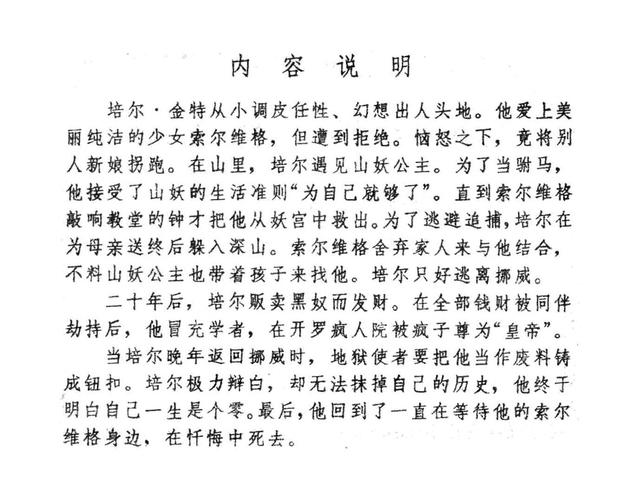 内 容 说 明

培尔·金特从小调皮任性、幻想出人头地。他爱上美丽纯洁的少女索尔维格，但遭到拒绝。恼怒之下，竟将别人新娘拐跑。在山里，培尔遇见山妖公主。为了当驸马，他接受了山妖的生活准则“为自己就够了”。直到索尔维格敲响教堂的钟才把他从妖宫中救出。为了逃避追捕，培尔在为母亲送终后躲入深山。索尔维格舍弃家人来与他结合，不料山妖公主也带着孩子来找他。培尔只好逃离挪威。

二十年后，培尔贩卖黑奴而发财。在全部钱财被同伴劫持后，他冒充学者，在开罗疯人院被疯子尊为“皇帝”。

当培尔晚年返回挪威时，地狱使者要把他当作废料铸成钮扣。培尔极力辩白，却无法抹掉自己的历史，他终于明白自己一生是个零。最后，他回到了一直在等待他的索尔维格身边，在忏悔中死去。